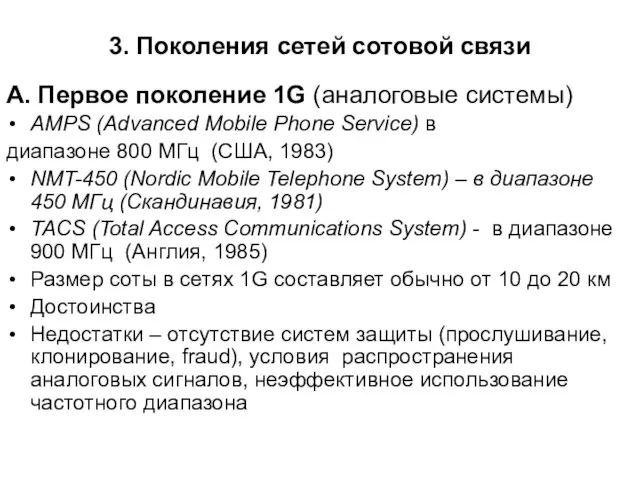 3. Поколения сетей сотовой связи

А. Первое поколение 1G (аналоговые системы)

• AMPS (Advanced Mobile Phone Service) в диапазоне 800 МГц (США, 1983)
• NMT-450 (Nordic Mobile Telephone System) – в диапазоне 450 МГц (Скандинавия, 1981)
• TACS (Total Access Communications System) - в диапазоне 900 МГц (Англия, 1985)
• Размер соты в сетях 1G составляет обычно от 10 до 20 км
• Достоинства
• Недостатки – отсутствие систем защиты (прослушивание, клонирование, fraud), условия распространения аналоговых сигналов, неэффективное использование частотного диапазона